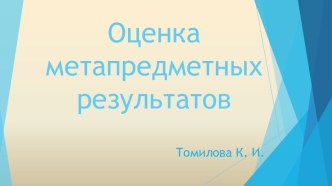 Оценка метапредметных результатов

Томилова К. И.